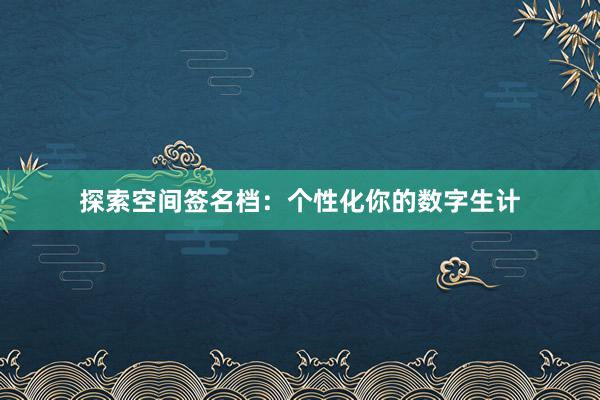 探索空间签名档：个性化你的数字生计